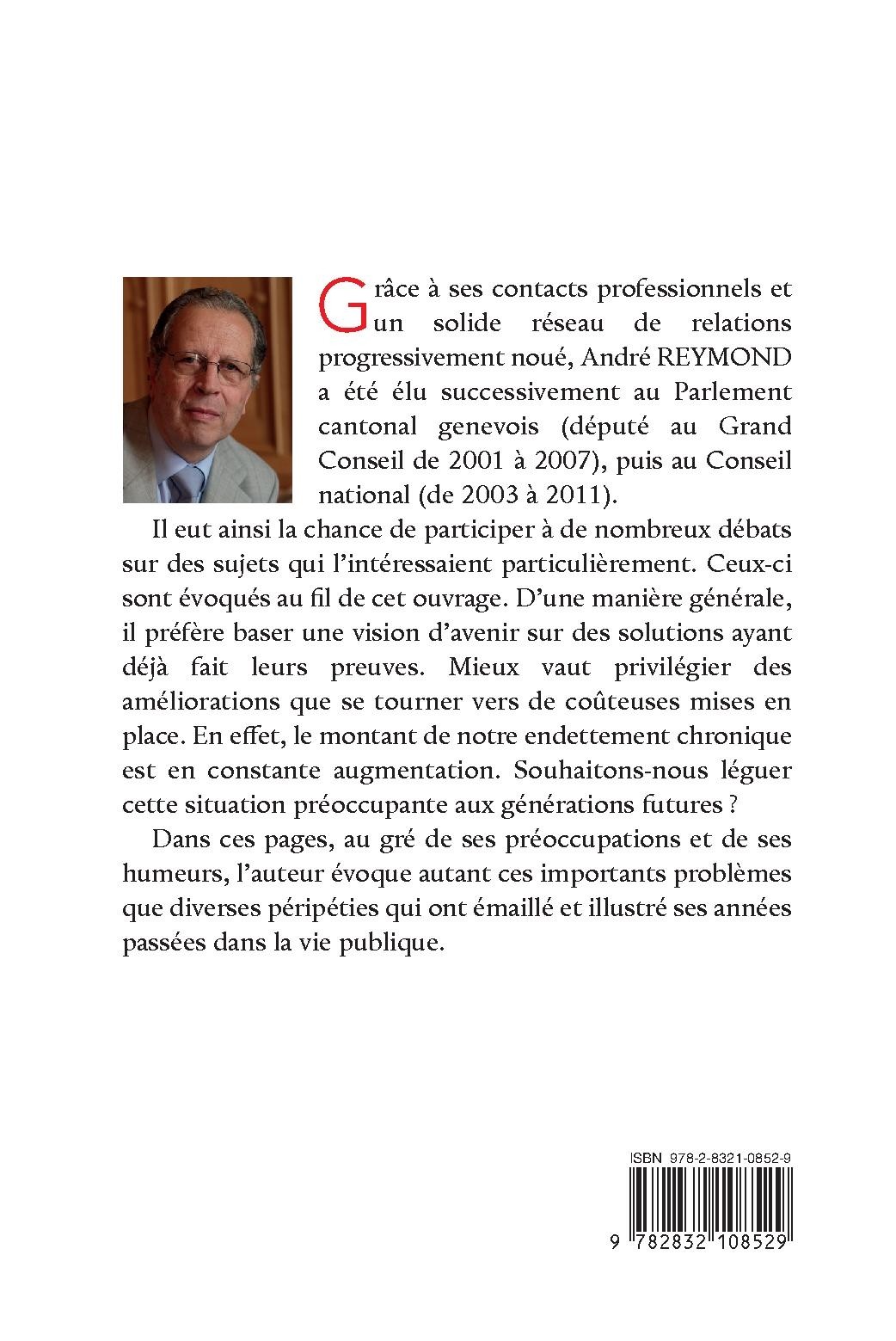 Grâce à ses contacts professionnels et un solide réseau de relations progressivement noué, André REYMOND a été élu successivement au Parlement cantonal genevois (député au Grand Conseil de 2001 à 2007), puis au Conseil national (de 2003 à 2011).

Il eut ainsi la chance de participer à de nombreux débats sur des sujets qui l'intéressaient particulièrement. Ceux-ci sont évoqués au fil de cet ouvrage. D'une manière générale, il préfère baser une vision d'avenir sur des solutions ayant déjà fait leurs preuves. Mieux vaut privilégier des améliorations que se tourner vers de coûteuses mises en place. En effet, le montant de notre endettement chronique est en constante augmentation. Souhaitons-nous léguer cette situation préoccupante aux générations futures ?

Dans ces pages, au gré de ses préoccupations et de ses humeurs, l'auteur évoque autant ces importants problèmes que diverses péripéties qui ont émaillé et illustré ses années passées dans la vie publique.

ISBN 978-2-8321-0852-9

9 782832 108529